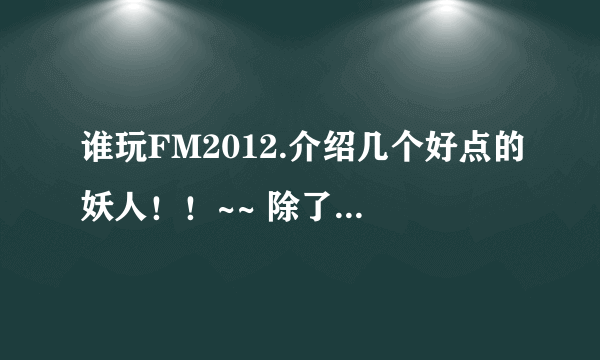 谁玩FM2012.介绍几个好点的妖人！！~~ 除了...